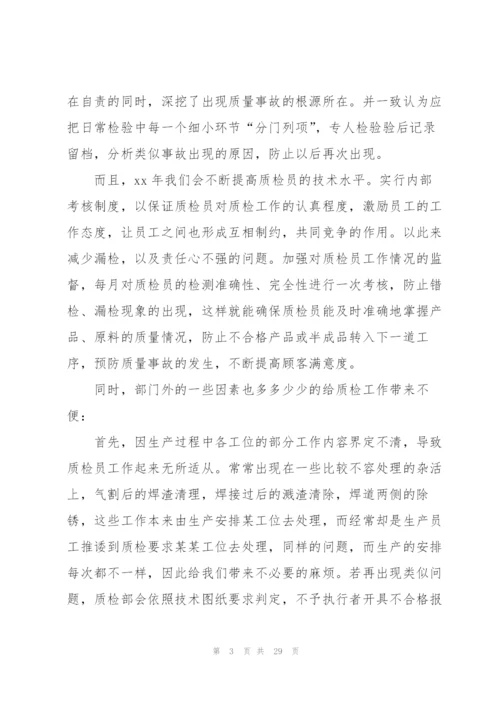 在自责的同时，深挖了出现质量事故的根源所在。并一致认为应把日常检验中每一个细小环节“分门列项”，专人检验验后记录留档，分析类似事故出现的原因，防止以后再次出现。

而且，xx 年我们会不断提高质检员的技术水平。实行内部考核制度，以保证质检员对质检工作的认真程度，激励员工的工作态度，让员工之间也形成互相制约，共同竞争的作用。以此来减少漏检，以及责任心不强的问题。加强对质检员工作情况的监督，每月对质检员的检测准确性、完全性进行一次考核，防止错检、漏检现象的出现，这样就能确保质检员能及时准确地掌握产品、原料的质量情况，防止不合格产品或半成品转入下一道工序，预防质量事故的发生，不断提高顾客满意度。

同时，部门外的一些因素也多多少少的给质检工作带来不便：

首先，因生产过程中各工位的部分工作内容界定不清，导致质检员工作起来无所适从。常常出现在一些比较不容处理的杂活上，气割后的焊渣清理，焊接过后的溅渣清除，焊道两侧的除锈，这些工作本来由生产安排某工位去处理，而经常却是生产员工推诿到质检要求某某工位去处理，同样的问题，而生产的安排每次都不一样，因此给我们带来不必要的麻烦。若再出现类似问题，质检部会依照技术图纸要求判定，不予执行者开具不合格报

第 3 页 共 29 页